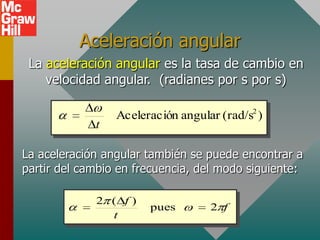 Mc Graw Hill

Aceleración angular

La aceleración angular es la tasa de cambio en velocidad angular. (radianes por s por s)

$\alpha = \frac{\Delta\omega}{\Delta t}$ Aceleración angular (rad/s$^2$)

La aceleración angular también se puede encontrar a partir del cambio en frecuencia, del modo siguiente:

$\alpha = \frac{2\pi(\Delta f)}{t}$ pues $\omega = 2\pi f$